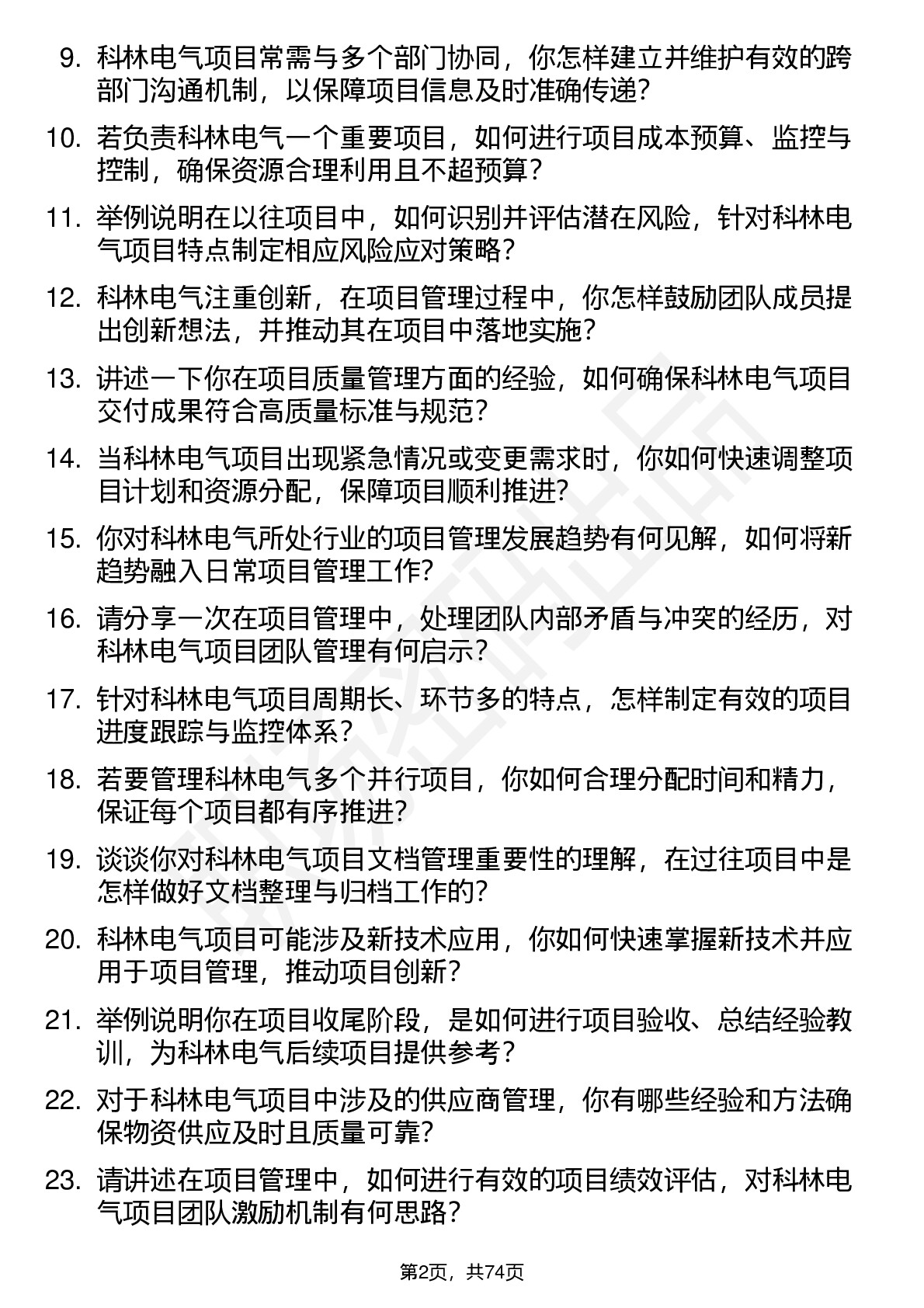 9. 科林电气项目常需与多个部门协同，你怎样建立并维护有效的跨部门沟通机制，以保障项目信息及时准确传递？

10. 若负责科林电气一个重要项目，如何进行项目成本预算、监控与控制，确保资源合理利用且不超预算？

11. 举例说明在以往项目中，如何识别并评估潜在风险，针对科林电气项目特点制定相应风险应对策略？

12. 科林电气注重创新，在项目管理过程中，你怎样鼓励团队成员提出创新想法，并推动其在项目中落地实施？

13. 讲述一下你在项目质量管理方面的经验，如何确保科林电气项目交付成果符合高质量标准与规范？

14. 当科林电气项目出现紧急情况或变更需求时，你如何快速调整项目计划和资源分配，保障项目顺利推进？

15. 你对科林电气所处行业的项目管理发展趋势有何见解，如何将新趋势融入日常项目管理工作？

16. 请分享一次在项目管理中，处理团队内部矛盾与冲突的经历，对科林电气项目团队管理有何启示？

17. 针对科林电气项目周期长、环节多的特点，怎样制定有效的项目进度跟踪与监控体系？

18. 若要管理科林电气多个并行项目，你如何合理分配时间和精力，保证每个项目都有序推进？

19. 谈谈你对科林电气项目文档管理重要性的理解，在过往项目中是怎样做好文档整理与归档工作的？

20. 科林电气项目可能涉及新技术应用，你如何快速掌握新技术并应用于项目管理，推动项目创新？

21. 举例说明你在项目收尾阶段，是如何进行项目验收、总结经验教训，为科林电气后续项目提供参考？

22. 对于科林电气项目中涉及的供应商管理，你有哪些经验和方法确保物资供应及时且质量可靠？

23. 请讲述在项目管理中，如何进行有效的项目绩效评估，对科林电气项目团队激励机制有何思路？

第2页，共74页